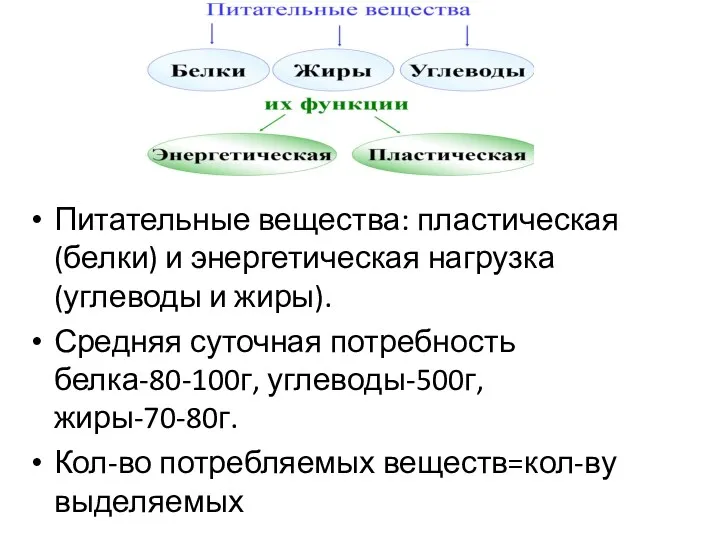 Питательные вещества

Белки

Жиры

Углеводы

их функции

Энергетическая

Пластическая

• Питательные вещества: пластическая (белки) и энергетическая нагрузка (углеводы и жиры).

• Средняя суточная потребность белка-80-100г, углеводы-500г, жиры-70-80г.

• Кол-во потребляемых веществ=кол-ву выделяемых